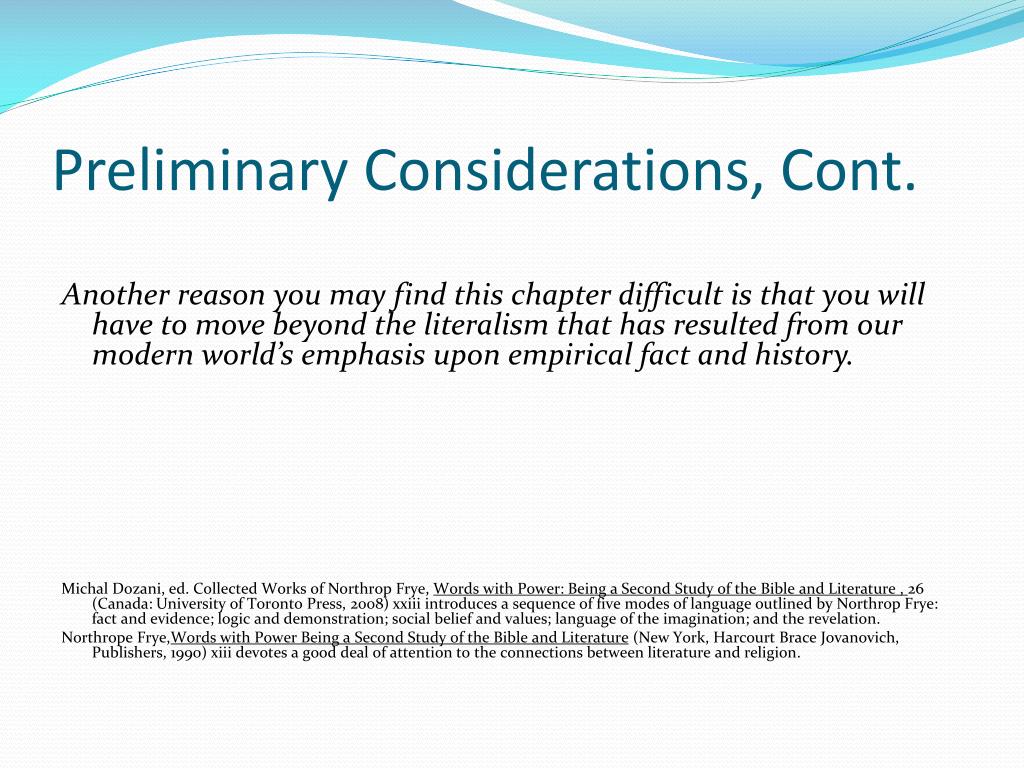 Preliminary Considerations, Cont.

Another reason you may find this chapter difficult is that you will have to move beyond the literalism that has resulted from our modern world's emphasis upon empirical fact and history.

Michal Dozani, ed. Collected Works of Northrop Frye, Words with Power: Being a Second Study of the Bible and Literature , 26 (Canada: University of Toronto Press, 2008) xxiii introduces a sequence of five modes of language outlined by Northrop Frye: fact and evidence; logic and demonstration; social belief and values; language of the imagination; and the revelation.
Northrope Frye,Words with Power Being a Second Study of the Bible and Literature (New York, Harcourt Brace Jovanovich, Publishers, 1990) xiii devotes a good deal of attention to the connections between literature and religion.